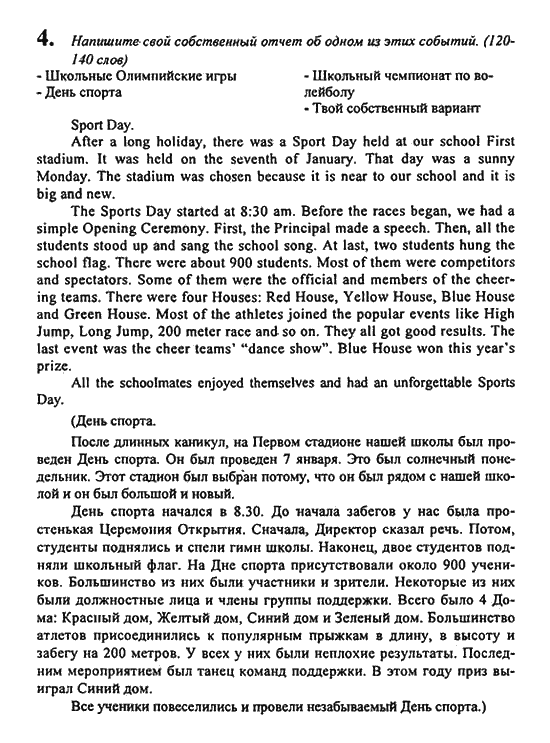 4. Напишите свой собственный отчет об одном из этих событий. (120-140 слов)

- Школьные Олимпийские игры
- День спорта

- Школьный чемпионат по волейболу
- Твой собственный вариант

Sport Day.

After a long holiday, there was a Sport Day held at our school First stadium. It was held on the seventh of January. That day was a sunny Monday. The stadium was chosen because it is near to our school and it is big and new.

The Sports Day started at 8:30 am. Before the races began, we had a simple Opening Ceremony. First, the Principal made a speech. Then, all the students stood up and sang the school song. At last, two students hung the school flag. There were about 900 students. Most of them were competitors and spectators. Some of them were the official and members of the cheering teams. There were four Houses: Red House, Yellow House, Blue House and Green House. Most of the athletes joined the popular events like High Jump, Long Jump, 200 meter race and so on. They all got good results. The last event was the cheer teams' "dance show". Blue House won this year's prize.

All the schoolmates enjoyed themselves and had an unforgettable Sports Day.

(День спорта.

После длинных каникул, на Первом стадионе нашей школы был проведен День спорта. Он был проведен 7 января. Это был солнечный понедельник. Этот стадион был выбран потому, что он был рядом с нашей школой и он был большой и новый.

День спорта начался в 8.30. До начала забегов у нас была простенькая Церемония Открытия. Сначала, Директор сказал речь. Потом, студенты поднялись и спели гимн школы. Наконец, двое студентов подняли школьный флаг. На Дне спорта присутствовали около 900 учеников. Большинство из них были участники и зрители. Некоторые из них были должностные лица и члены группы поддержки. Всего было 4 Дома: Красный дом, Желтый дом, Синий дом и Зеленый дом. Большинство атлетов присоединились к популярным прыжкам в длину, в высоту и забегу на 200 метров. У всех у них были неплохие результаты. Последним мероприятием был танец команд поддержки. В этом году приз выиграл Синий дом.

Все ученики повеселились и провели незабываемый День спорта.)